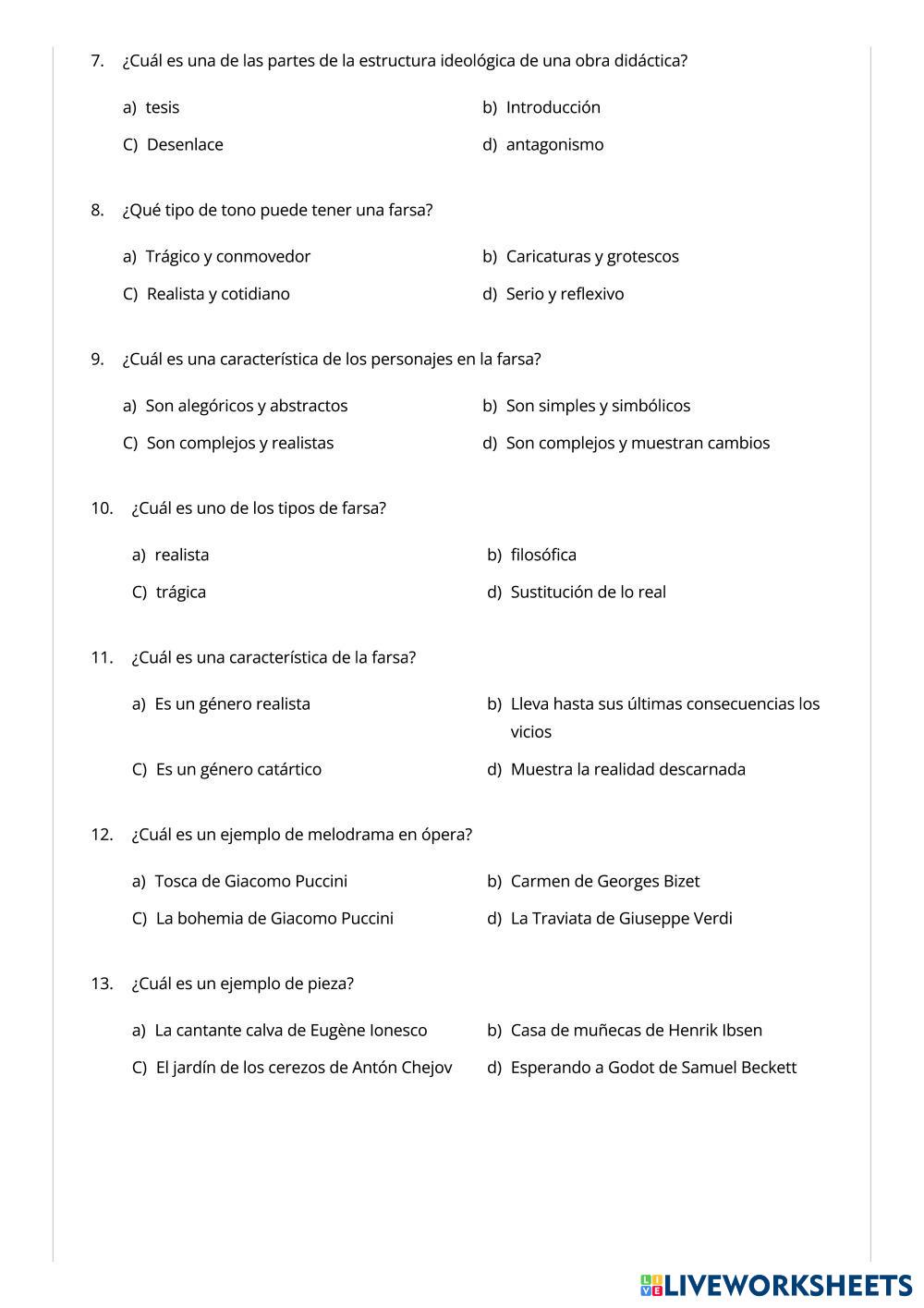 7. ¿Cuál es una de las partes de la estructura ideológica de una obra didáctica?

a) tesis
b) Introducción
C) Desenlace
d) antagonismo

8. ¿Qué tipo de tono puede tener una farsa?

a) Trágico y conmovedor
b) Caricaturas y grotescos
C) Realista y cotidiano
d) Serio y reflexivo

9. ¿Cuál es una característica de los personajes en la farsa?

a) Son alegóricos y abstractos
b) Son simples y simbólicos
C) Son complejos y realistas
d) Son complejos y muestran cambios

10. ¿Cuál es uno de los tipos de farsa?

a) realista
b) filosófica
C) trágica
d) Sustitución de lo real

11. ¿Cuál es una característica de la farsa?

a) Es un género realista
b) Lleva hasta sus últimas consecuencias los vicios
C) Es un género catártico
d) Muestra la realidad descarnada

12. ¿Cuál es un ejemplo de melodrama en ópera?

a) Tosca de Giacomo Puccini
b) Carmen de Georges Bizet
C) La bohemia de Giacomo Puccini
d) La Traviata de Giuseppe Verdi

13. ¿Cuál es un ejemplo de pieza?

a) La cantante calva de Eugène Ionesco
b) Casa de muñecas de Henrik Ibsen
C) El jardín de los cerezos de Antón Chejov
d) Esperando a Godot de Samuel Beckett

LIVEWORKSHEETS